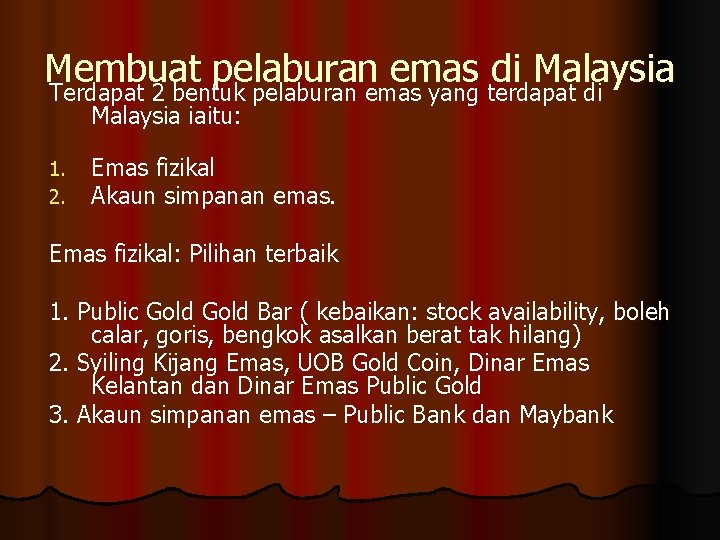 Membuat pelaburan emas di Malaysia

Terdapat 2 bentuk pelaburan emas yang terdapat di Malaysia iaitu:

1. Emas fizikal
2. Akaun simpanan emas.

Emas fizikal: Pilihan terbaik

1. Public Gold Gold Bar ( kebaikan: stock availability, boleh calar, goris, bengkok asalkan berat tak hilang)
2. Syiling Kijang Emas, UOB Gold Coin, Dinar Emas Kelantan dan Dinar Emas Public Gold
3. Akaun simpanan emas – Public Bank dan Maybank